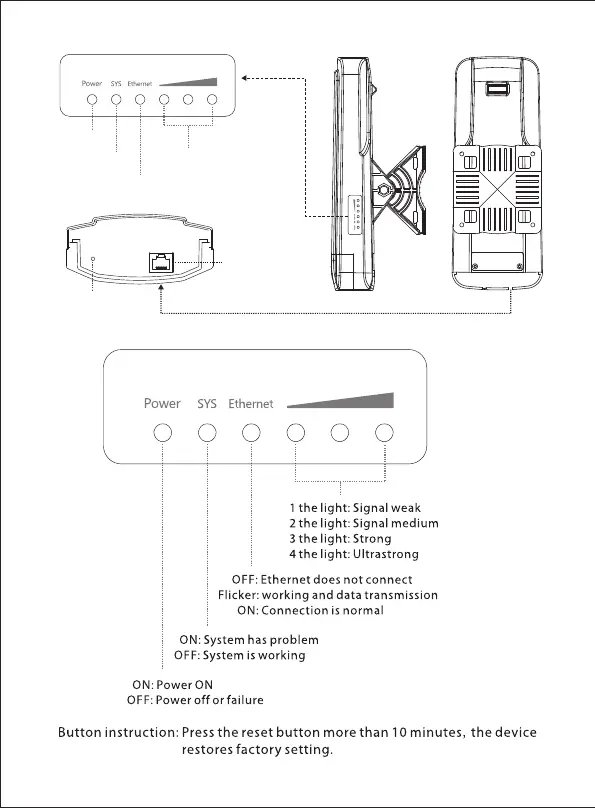 Power SYS Ethernet

Power SYS Ethernet

1 the light: Signal weak
2 the light: Signal medium
3 the light: Strong
4 the light: Ultrastrong

OFF: Ethernet does not connect
Flicker: working and data transmission
ON: Connection is normal

ON: System has problem
OFF: System is working

ON: Power ON
OFF: Power off or failure

Button instruction: Press the reset button more than 10 minutes, the device restores factory setting.